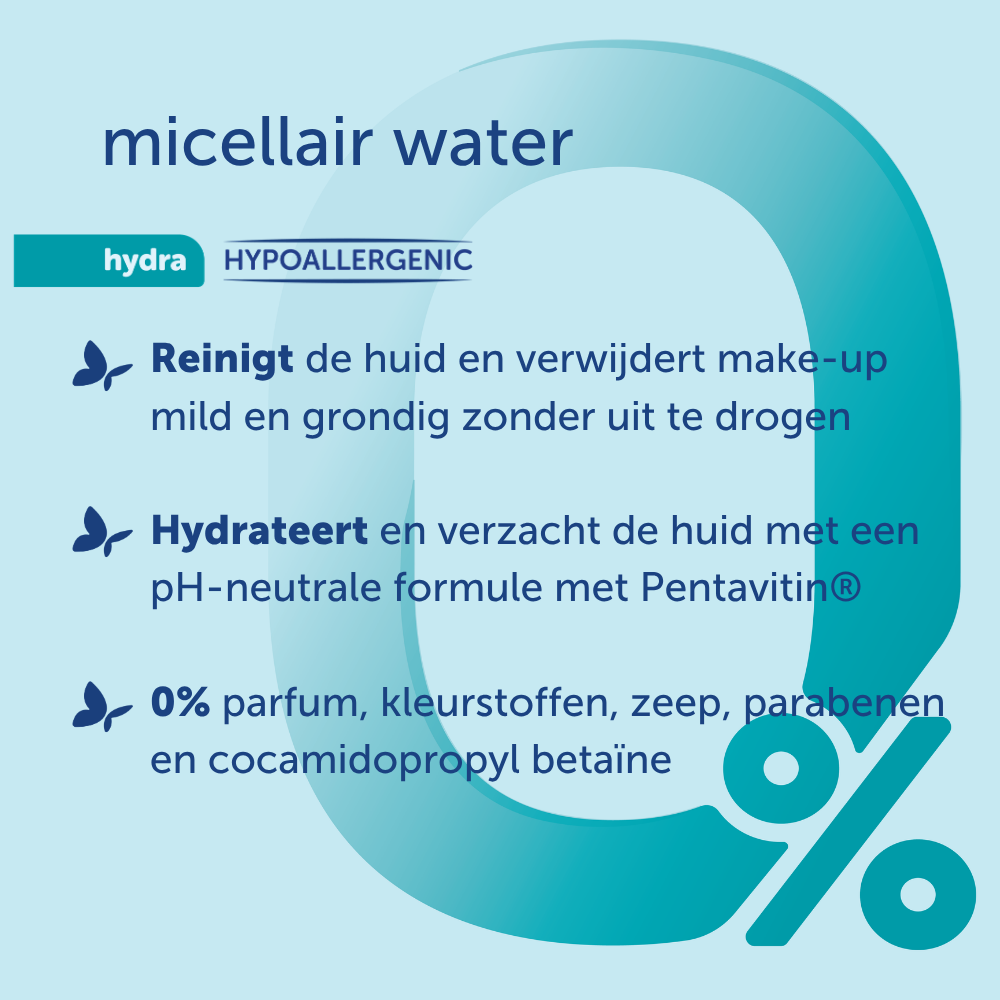 micellair water

hydra HYPOALLERGENIC

Reinigt de huid en verwijdert make-up mild en grondig zonder uit te drogen

Hydrateert en verzacht de huid met een pH-neutrale formule met Pentavitin®

0% parfum, kleurstoffen, zeep, parabenen en cocamidopropyl betaïne

0%